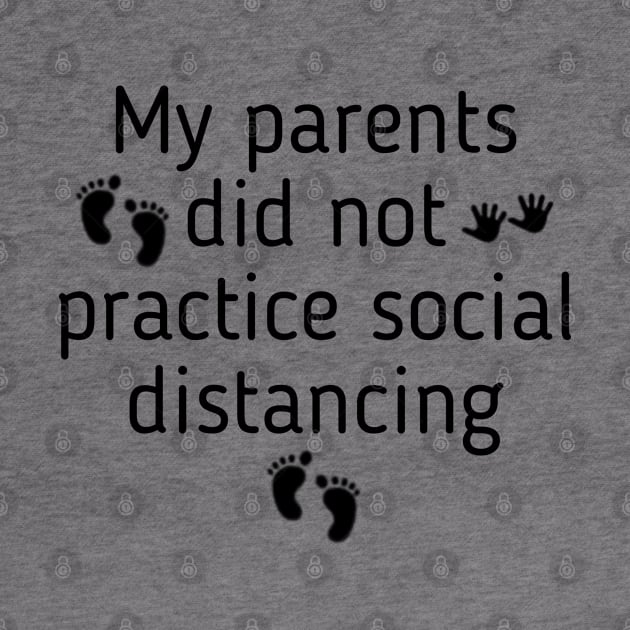 My parents did not practice social distancing